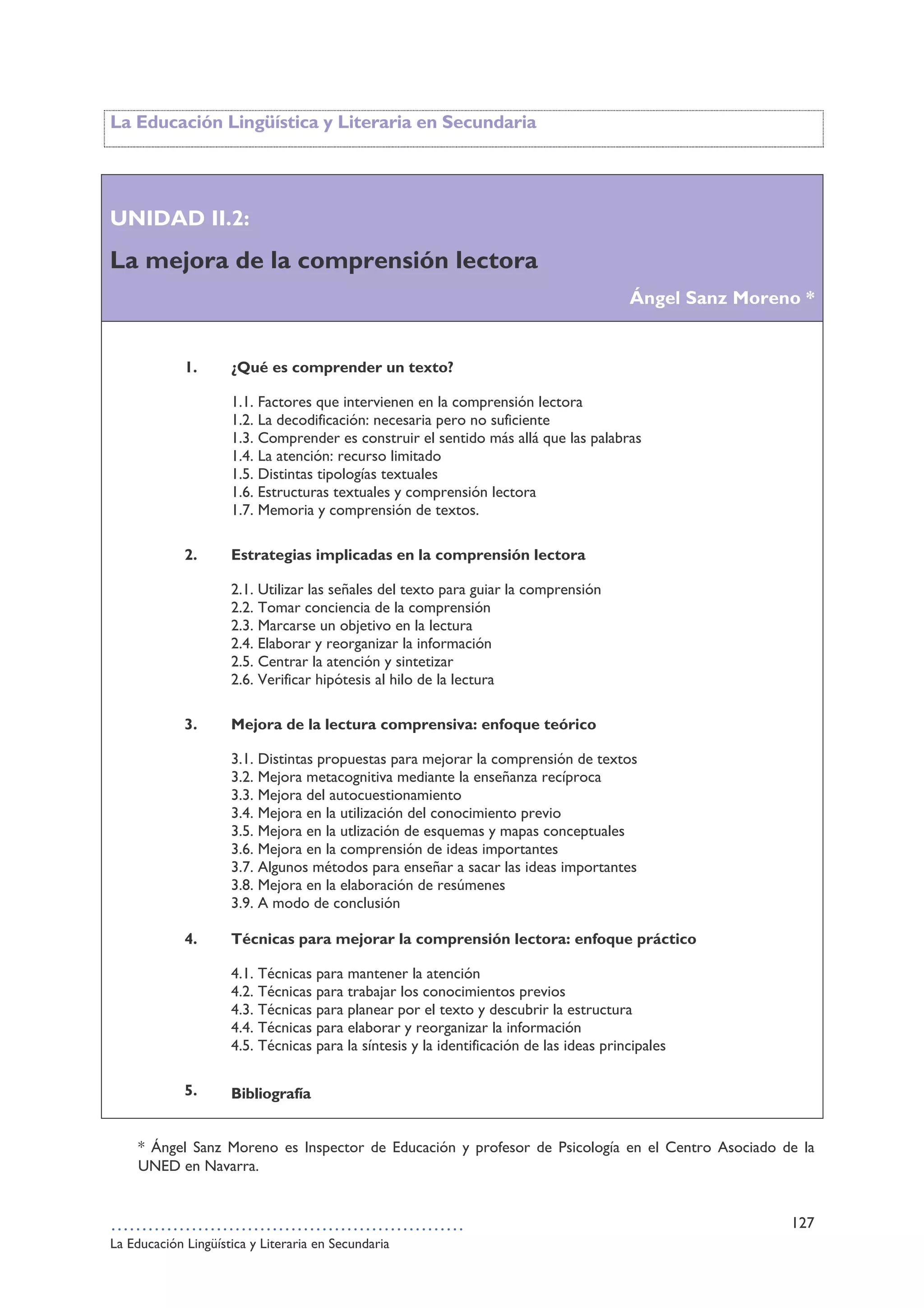 La Educación Lingüística y Literaria en Secundaria

UNIDAD II.2:

La mejora de la comprensión lectora

Ángel Sanz Moreno *

1. ¿Qué es comprender un texto?

1.1. Factores que intervienen en la comprensión lectora
1.2. La decodificación: necesaria pero no suficiente
1.3. Comprender es construir el sentido más allá que las palabras
1.4. La atención: recurso limitado
1.5. Distintas tipologías textuales
1.6. Estructuras textuales y comprensión lectora
1.7. Memoria y comprensión de textos.

2. Estrategias implicadas en la comprensión lectora

2.1. Utilizar las señales del texto para guiar la comprensión
2.2. Tomar conciencia de la comprensión
2.3. Marcarse un objetivo en la lectura
2.4. Elaborar y reorganizar la información
2.5. Centrar la atención y sintetizar
2.6. Verificar hipótesis al hilo de la lectura

3. Mejora de la lectura comprensiva: enfoque teórico

3.1. Distintas propuestas para mejorar la comprensión de textos
3.2. Mejora metacognitiva mediante la enseñanza recíproca
3.3. Mejora del autocuestionamiento
3.4. Mejora en la utilización del conocimiento previo
3.5. Mejora en la utlización de esquemas y mapas conceptuales
3.6. Mejora en la comprensión de ideas importantes
3.7. Algunos métodos para enseñar a sacar las ideas importantes
3.8. Mejora en la elaboración de resúmenes
3.9. A modo de conclusión

4. Técnicas para mejorar la comprensión lectora: enfoque práctico

4.1. Técnicas para mantener la atención
4.2. Técnicas para trabajar los conocimientos previos
4.3. Técnicas para planear por el texto y descubrir la estructura
4.4. Técnicas para elaborar y reorganizar la información
4.5. Técnicas para la síntesis y la identificación de las ideas principales

5. Bibliografía

* Ángel Sanz Moreno es Inspector de Educación y profesor de Psicología en el Centro Asociado de la UNED en Navarra.

127

La Educación Lingüística y Literaria en Secundaria